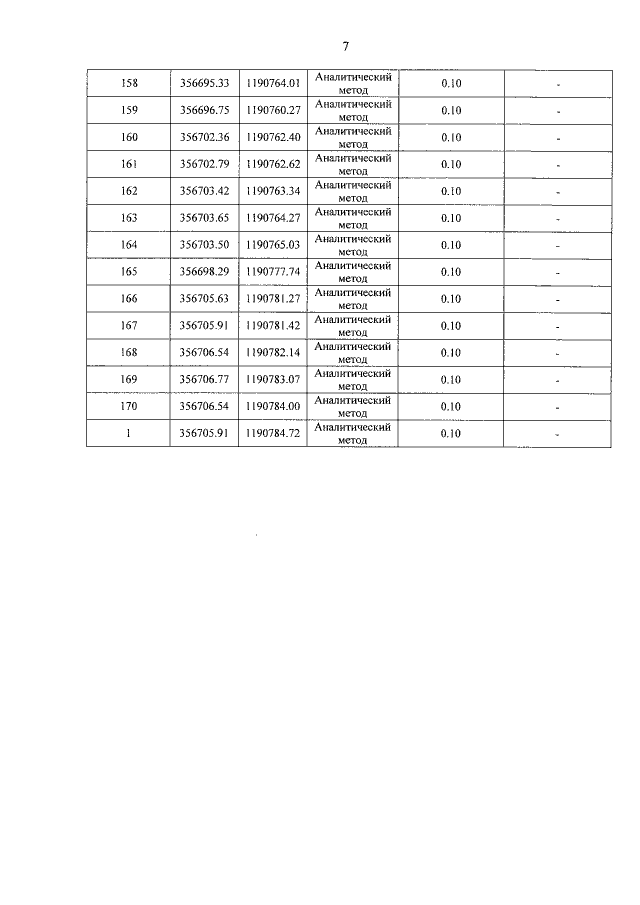 7

| 158 | 356695.33 | 1190764.01 | Аналитический метод | 0.10 | - |
|---|---|---|---|---|---|
| 159 | 356696.75 | 1190760.27 | Аналитический метод | 0.10 | - |
| 160 | 356702.36 | 1190762.40 | Аналитический метод | 0.10 | - |
| 161 | 356702.79 | 1190762.62 | Аналитический метод | 0.10 | - |
| 162 | 356703.42 | 1190763.34 | Аналитический метод | 0.10 | - |
| 163 | 356703.65 | 1190764.27 | Аналитический метод | 0.10 | - |
| 164 | 356703.50 | 1190765.03 | Аналитический метод | 0.10 | - |
| 165 | 356698.29 | 1190777.74 | Аналитический метод | 0.10 | - |
| 166 | 356705.63 | 1190781.27 | Аналитический метод | 0.10 | - |
| 167 | 356705.91 | 1190781.42 | Аналитический метод | 0.10 | - |
| 168 | 356706.54 | 1190782.14 | Аналитический метод | 0.10 | - |
| 169 | 356706.77 | 1190783.07 | Аналитический метод | 0.10 | - |
| 170 | 356706.54 | 1190784.00 | Аналитический метод | 0.10 | - |
| 1 | 356705.91 | 1190784.72 | Аналитический метод | 0.10 | - |